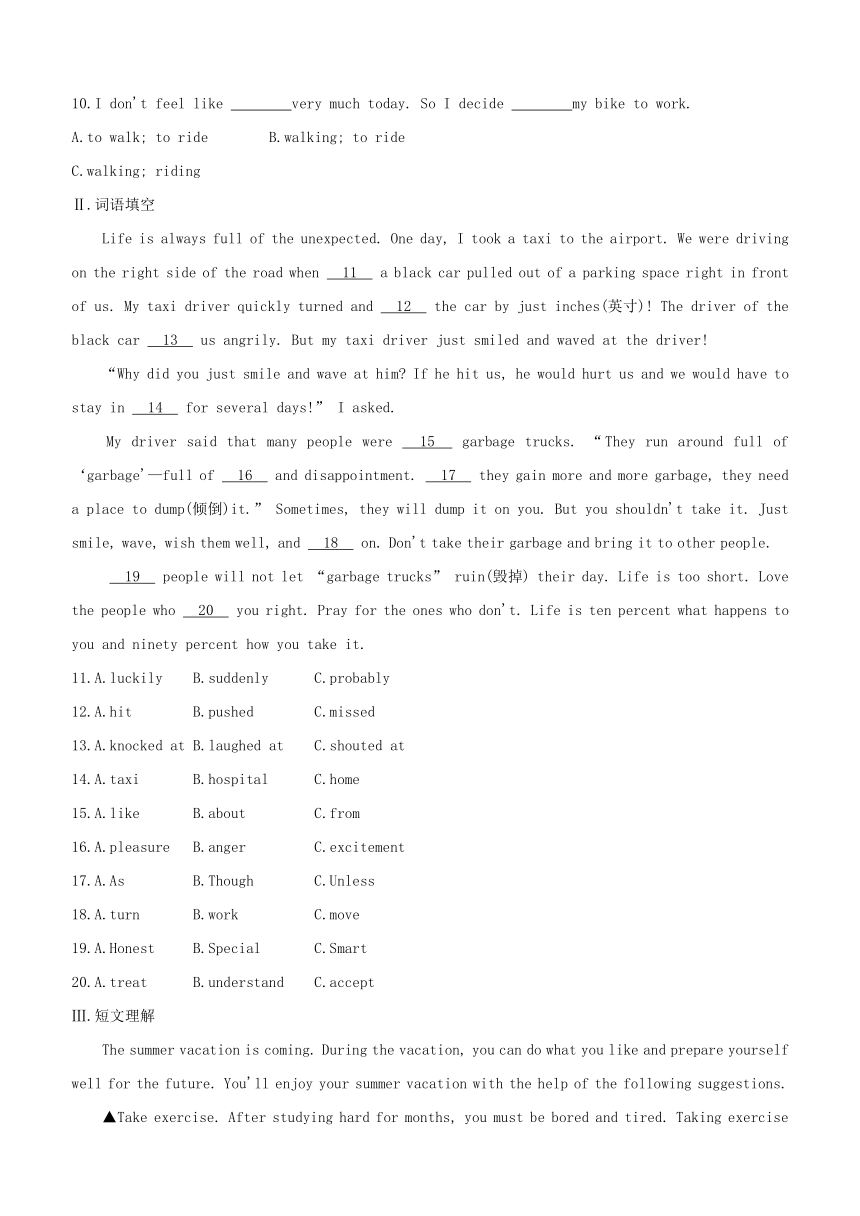 10.I don't feel like ________very much today. So I decide ________my bike to work.

A.to walk; to ride B.walking; to ride

C.walking; riding

Ⅱ.词语填空

Life is always full of the unexpected. One day, I took a taxi to the airport. We were driving on the right side of the road when __11__ a black car pulled out of a parking space right in front of us. My taxi driver quickly turned and __12__ the car by just inches(英寸)! The driver of the black car __13__ us angrily. But my taxi driver just smiled and waved at the driver!

"Why did you just smile and wave at him? If he hit us, he would hurt us and we would have to stay in __14__ for several days!" I asked.

My driver said that many people were __15__ garbage trucks. "They run around full of 'garbage'—full of __16__ and disappointment. __17__ they gain more and more garbage, they need a place to dump(倾倒)it." Sometimes, they will dump it on you. But you shouldn't take it. Just smile, wave, wish them well, and __18__ on. Don't take their garbage and bring it to other people.

__19__ people will not let "garbage trucks" ruin(毁掉) their day. Life is too short. Love the people who __20__ you right. Pray for the ones who don't. Life is ten percent what happens to you and ninety percent how you take it.

11.A.luckily B.suddenly C.probably

12.A.hit B.pushed C.missed

13.A.knocked at B.laughed at C.shouted at

14.A.taxi B.hospital C.home

15.A.like B.about C.from

16.A.pleasure B.anger C.excitement

17.A.As B.Though C.Unless

18.A.turn B.work C.move

19.A.Honest B.Special C.Smart

20.A.treat B.understand C.accept

III.短文理解

The summer vacation is coming. During the vacation, you can do what you like and prepare yourself well for the future. You'll enjoy your summer vacation with the help of the following suggestions.

▲Take exercise. After studying hard for months, you must be bored and tired. Taking exercise